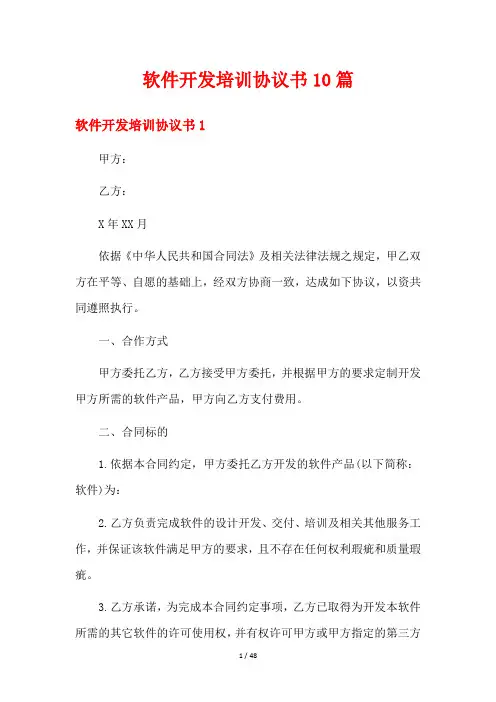 软件开发培训协议书10篇

软件开发培训协议书1

甲方：

乙方：

X年XX月

依据《中华人民共和国合同法》及相关法律法规之规定，甲乙双方在平等、自愿的基础上，经双方协商一致，达成如下协议，以资共同遵照执行。

一、合作方式

甲方委托乙方，乙方接受甲方委托，并根据甲方的要求定制开发甲方所需的软件产品，甲方向乙方支付费用。

二、合同标的

1.依据本合同约定，甲方委托乙方开发的软件产品(以下简称：软件)为：

2.乙方负责完成软件的设计开发、交付、培训及相关其他服务工作，并保证该软件满足甲方的要求，且不存在任何权利瑕疵和质量瑕疵。

3.乙方承诺，为完成本合同约定事项，乙方已取得为开发本软件所需的其它软件的许可使用权，并有权许可甲方或甲方指定的第三方

1 / 48